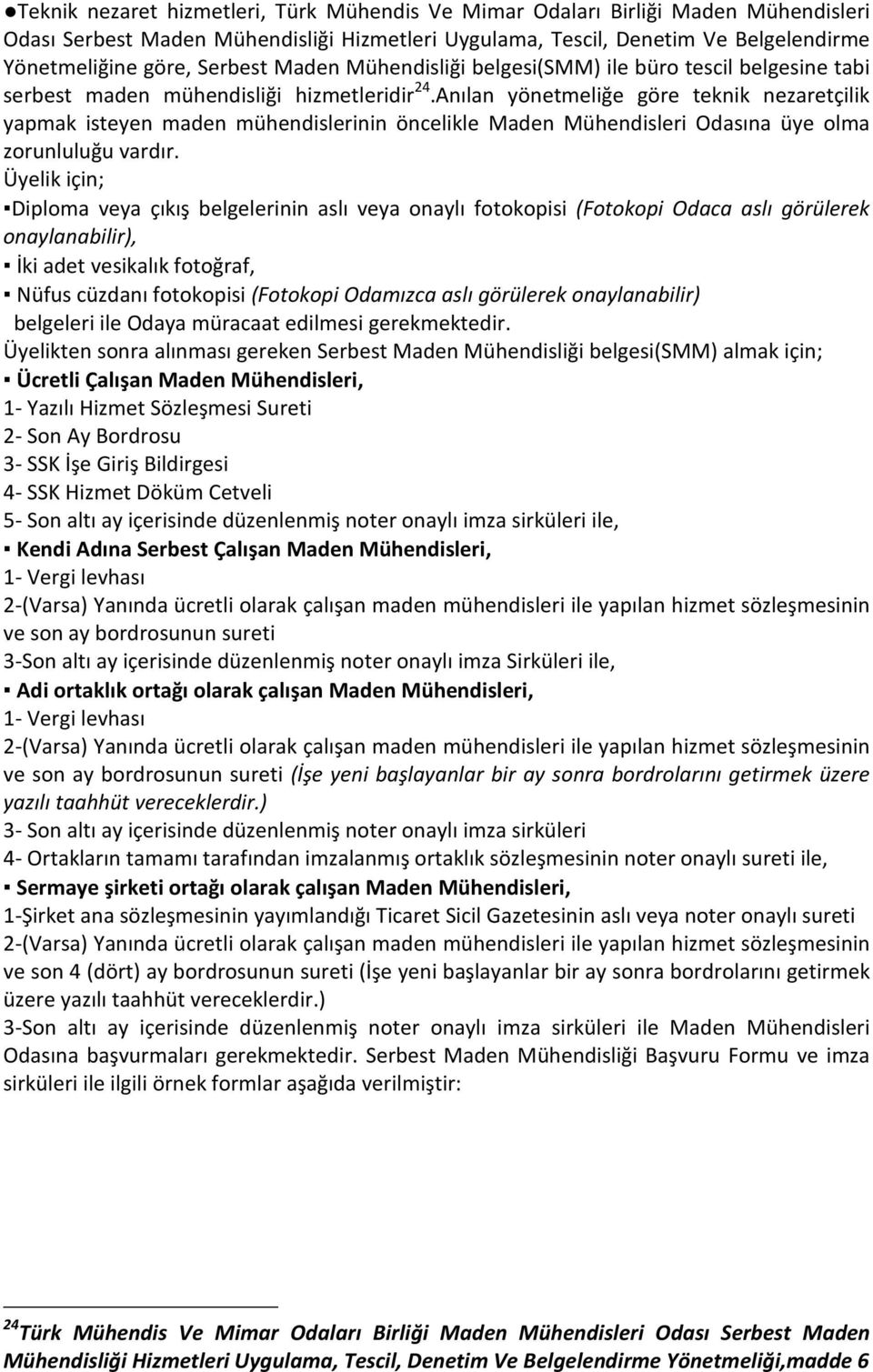 ●Teknik nezaret hizmetleri, Türk Mühendis Ve Mimar Odaları Birliği Maden Mühendisleri Odası Serbest Maden Mühendisliği Hizmetleri Uygulama, Tescil, Denetim Ve Belgelendirme Yönetmeliğine göre, Serbest Maden Mühendisliği belgesi(SMM) ile büro tescil belgesine tabi serbest maden mühendisliği hizmetleridir$^{24}$.Anılan yönetmeliğe göre teknik nezaretçilik yapmak isteyen maden mühendislerinin öncelikle Maden Mühendisleri Odasına üye olma zorunluluğu vardır.
Üyelik için;
▪Diploma veya çıkış belgelerinin aslı veya onaylı fotokopisi (Fotokopi Odaca aslı görülerek onaylanabilir),
▪ İki adet vesikalık fotoğraf,
▪ Nüfus cüzdanı fotokopisi (Fotokopi Odamızca aslı görülerek onaylanabilir)
belgeleri ile Odaya müracaat edilmesi gerekmektedir.
Üyelikten sonra alınması gereken Serbest Maden Mühendisliği belgesi(SMM) almak için;
▪ Ücretli Çalışan Maden Mühendisleri,
1- Yazılı Hizmet Sözleşmesi Sureti
2- Son Ay Bordrosu
3- SSK İşe Giriş Bildirgesi
4- SSK Hizmet Döküm Cetveli
5- Son altı ay içerisinde düzenlenmiş noter onaylı imza sirküleri ile,
▪ Kendi Adına Serbest Çalışan Maden Mühendisleri,
1- Vergi levhası
2-(Varsa) Yanında ücretli olarak çalışan maden mühendisleri ile yapılan hizmet sözleşmesinin ve son ay bordrosunun sureti
3-Son altı ay içerisinde düzenlenmiş noter onaylı imza Sirküleri ile,
▪ Adi ortaklık ortağı olarak çalışan Maden Mühendisleri,
1- Vergi levhası
2-(Varsa) Yanında ücretli olarak çalışan maden mühendisleri ile yapılan hizmet sözleşmesinin ve son ay bordrosunun sureti (İşe yeni başlayanlar bir ay sonra bordrolarını getirmek üzere yazılı taahhüt vereceklerdir.)
3- Son altı ay içerisinde düzenlenmiş noter onaylı imza sirküleri
4- Ortakların tamamı tarafından imzalanmış ortaklık sözleşmesinin noter onaylı sureti ile,
▪ Sermaye şirketi ortağı olarak çalışan Maden Mühendisleri,
1-Şirket ana sözleşmesinin yayımlandığı Ticaret Sicil Gazetesinin aslı veya noter onaylı sureti
2-(Varsa) Yanında ücretli olarak çalışan maden mühendisleri ile yapılan hizmet sözleşmesinin ve son 4 (dört) ay bordrosunun sureti (İşe yeni başlayanlar bir ay sonra bordrolarını getirmek üzere yazılı taahhüt vereceklerdir.)
3-Son altı ay içerisinde düzenlenmiş noter onaylı imza sirküleri ile Maden Mühendisleri Odasına başvurmaları gerekmektedir. Serbest Maden Mühendisliği Başvuru Formu ve imza sirküleri ile ilgili örnek formlar aşağıda verilmiştir:

$^{24}$Türk Mühendis Ve Mimar Odaları Birliği Maden Mühendisleri Odası Serbest Maden Mühendisliği Hizmetleri Uygulama, Tescil, Denetim Ve Belgelendirme Yönetmeliği,madde 6